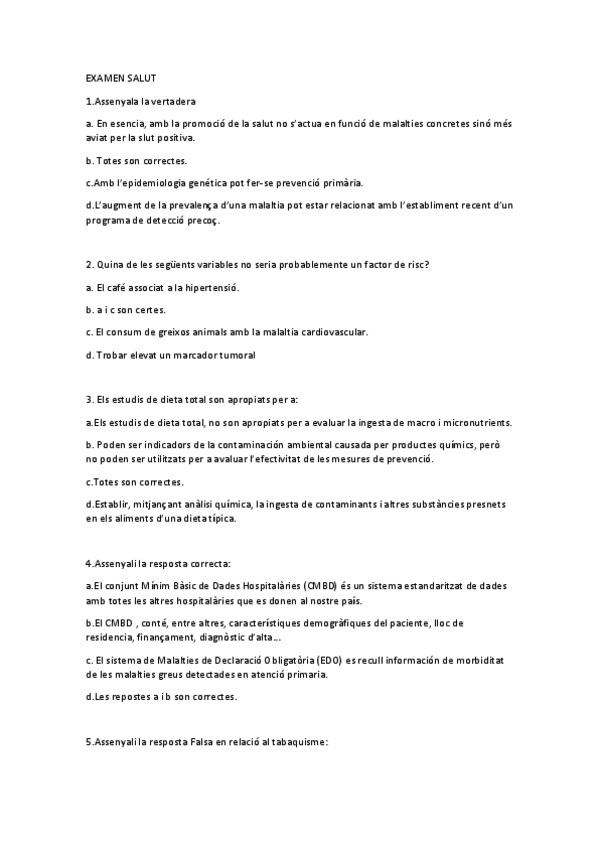 EXAMEN SALUT

1.Assenyala la vertadera

a. En esencia, amb la promoció de la salut no s'actua en funció de malalties concretes sinó més aviat per la slut positiva.

b. Totes son correctes.

c.Amb l'epidemiologia genética pot fer-se prevenció primària.

d.L'augment de la prevalença d'una malaltia pot estar relacionat amb l'establiment recent d'un programa de detecció precoç.

2. Quina de les següents variables no seria probablemente un factor de risc?

a. El café associat a la hipertensió.

b. a i c son certes.

c. El consum de greixos animals amb la malaltia cardiovascular.

d. Trobar elevat un marcador tumoral

3. Els estudis de dieta total son apropiats per a:

a.Els estudis de dieta total, no son apropiats per a evaluar la ingesta de macro i micronutrients.

b. Poden ser indicadors de la contaminación ambiental causada per productes químics, però no poden ser utilitzats per a avaluar l'efectivitat de les mesures de prevenció.

c.Totes son correctes.

d.Establir, mitjançant anàlisi química, la ingesta de contaminants i altres substàncies presnets en els aliments d'una dieta típica.

4.Assenyali la resposta correcta:

a.El conjunt Mínim Bàsic de Dades Hospitalàries (CMBD) és un sistema estandaritzat de dades amb totes les altres hospitalàries que es donen al nostre país.

b.El CMBD , conté, entre altres, característiques demogràfiques del paciente, lloc de residencia, finançament, diagnòstic d'alta...

c. El sistema de Malalties de Declaració Obligatòria (EDO) es recull información de morbiditat de les malalties greus detectades en atenció primaria.

d.Les repostes a i b son correctes.

5.Assenyali la resposta Falsa en relació al tabaquisme: